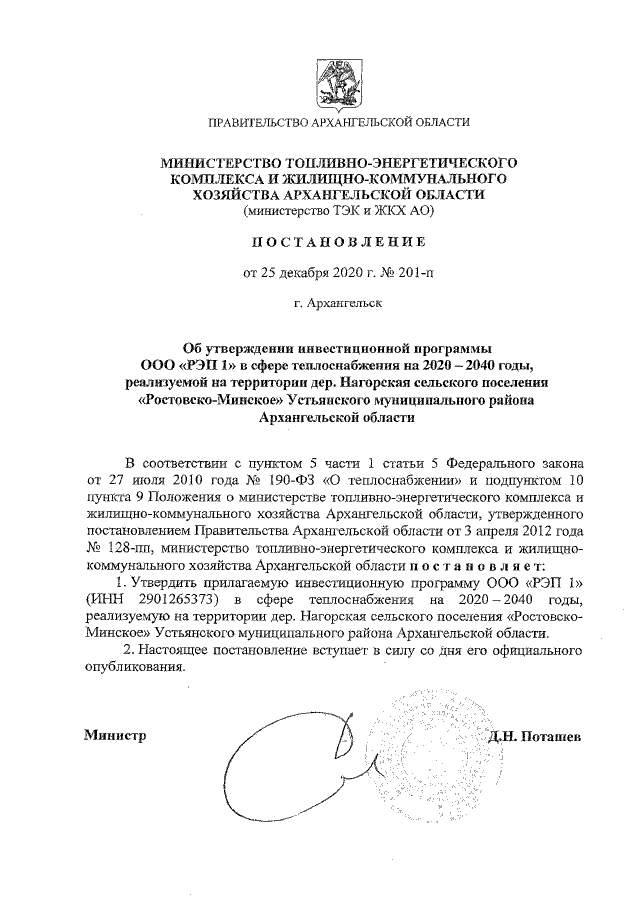 ПРАВИТЕЛЬСТВО АРХАНГЕЛЬСКОЙ ОБЛАСТИ

МИНИСТЕРСТВО ТОПЛИВНО-ЭНЕРГЕТИЧЕСКОГО КОМПЛЕКСА И ЖИЛИЩНО-КОММУНАЛЬНОГО ХОЗЯЙСТВА АРХАНГЕЛЬСКОЙ ОБЛАСТИ
(министерство ТЭК и ЖКХ АО)

ПОСТАНОВЛЕНИЕ

от 25 декабря 2020 г. № 201-п

г. Архангельск

Об утверждении инвестиционной программы ООО «РЭП 1» в сфере теплоснабжения на 2020 – 2040 годы, реализуемой на территории дер. Нагорская сельского поселения «Ростовско-Минское» Устьянского муниципального района Архангельской области

В соответствии с пунктом 5 части 1 статьи 5 Федерального закона от 27 июля 2010 года № 190-ФЗ «О теплоснабжении» и подпунктом 10 пункта 9 Положения о министерстве топливно-энергетического комплекса и жилищно-коммунального хозяйства Архангельской области, утвержденного постановлением Правительства Архангельской области от 3 апреля 2012 года № 128-пп, министерство топливно-энергетического комплекса и жилищно-коммунального хозяйства Архангельской области постановляет:

1. Утвердить прилагаемую инвестиционную программу ООО «РЭП 1» (ИНН 2901265373) в сфере теплоснабжения на 2020 – 2040 годы, реализуемую на территории дер. Нагорская сельского поселения «Ростовско-Минское» Устьянского муниципального района Архангельской области.

2. Настоящее постановление вступает в силу со дня его официального опубликования.

Министр Д.Н. Поташев